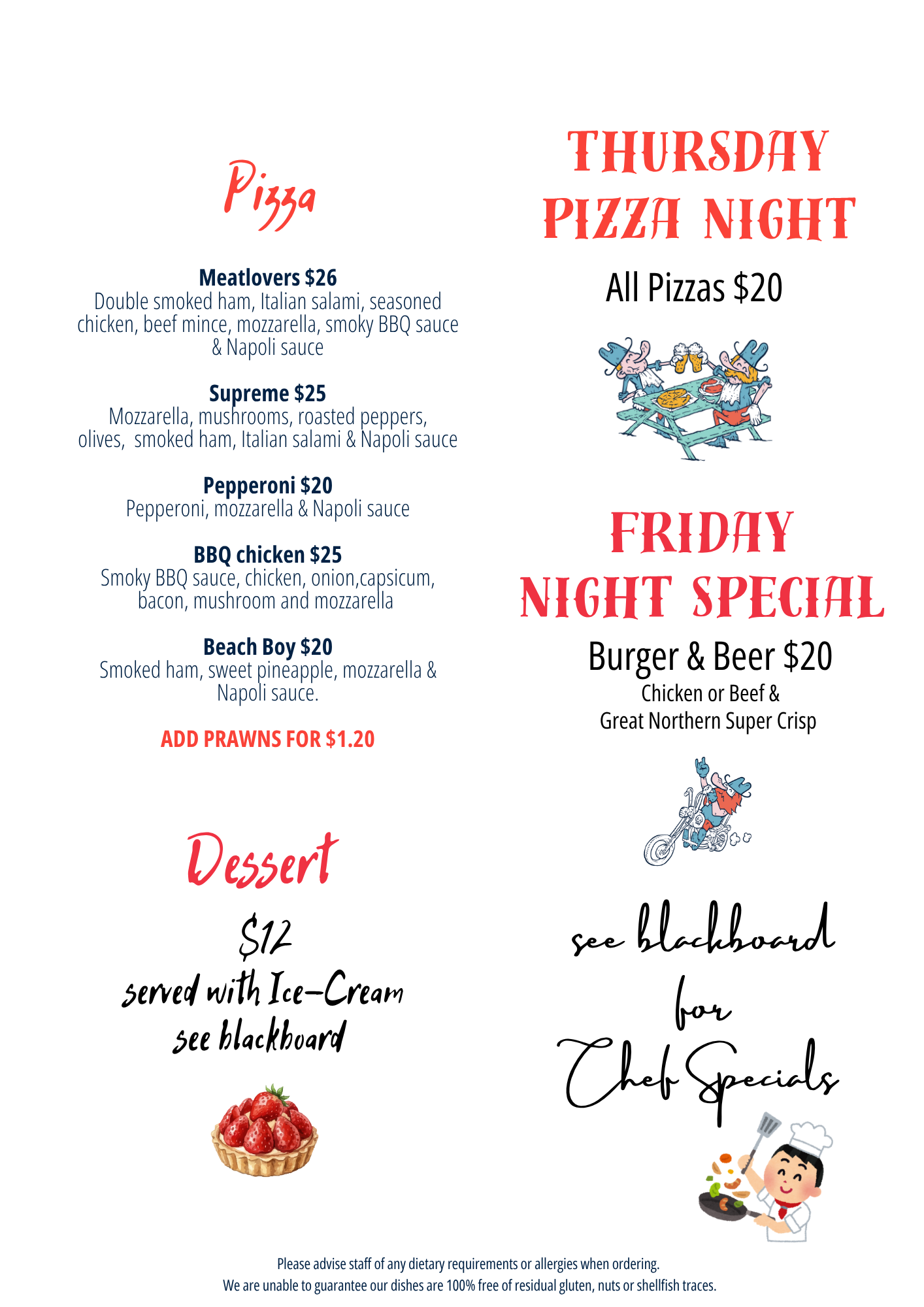 Pizza

Meatlovers $26
Double smoked ham, Italian salami, seasoned chicken, beef mince, mozzarella, smoky BBQ sauce & Napoli sauce

Supreme $25
Mozzarella, mushrooms, roasted peppers, olives, smoked ham, Italian salami & Napoli sauce

Pepperoni $20
Pepperoni, mozzarella & Napoli sauce

BBQ chicken $25
Smoky BBQ sauce, chicken, onion,capsicum, bacon, mushroom and mozzarella

Beach Boy $20
Smoked ham, sweet pineapple, mozzarella & Napoli sauce.

ADD PRAWNS FOR $1.20

Dessert

$12
served with Ice-Cream
see blackboard

THURSDAY
PIZZA NIGHT

All Pizzas $20

FRIDAY
NIGHT SPECIAL

Burger & Beer $20
Chicken or Beef &
Great Northern Super Crisp

see blackboard
for
Chef Specials

Please advise staff of any dietary requirements or allergies when ordering.
We are unable to guarantee our dishes are 100% free of residual gluten, nuts or shellfish traces.